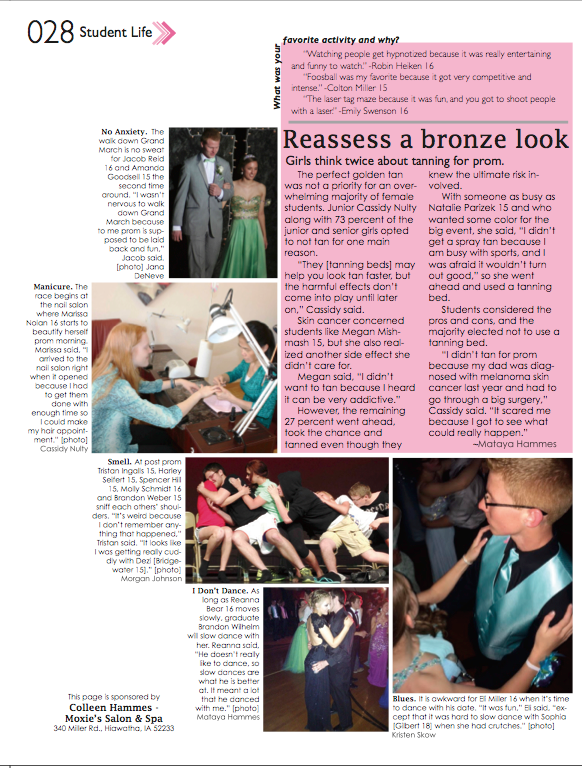 028 Student Life

What was your favorite activity and why?

"Watching people get hypnotized because it was really entertaining and funny to watch." -Robin Heiken 16

"Foosball was my favorite because it got very competitive and intense." -Colton Miller 15

"The laser tag maze because it was fun, and you got to shoot people with a laser." -Emily Swenson 16

Reassess a bronze look

Girls think twice about tanning for prom.

The perfect golden tan was not a priority for an overwhelming majority of female students. Junior Cassidy Nulty along with 73 percent of the junior and senior girls opted to not tan for one main reason.

"They [tanning beds] may help you look tan faster, but the harmful effects don't come into play until later on," Cassidy said.

Skin cancer concerned students like Megan Mishmash 15, but she also realized another side effect she didn't care for.

Megan said, "I didn't want to tan because I heard it can be very addictive."

However, the remaining 27 percent went ahead, took the chance and tanned even though they knew the ultimate risk involved.

With someone as busy as Natalie Parizek 15 and who wanted some color for the big event, she said, "I didn't get a spray tan because I am busy with sports, and I was afraid it wouldn't turn out good," so she went ahead and used a tanning bed.

Students considered the pros and cons, and the majority elected not to use a tanning bed.

"I didn't tan for prom because my dad was diagnosed with melanoma skin cancer last year and had to go through a big surgery," Cassidy said. "It scared me because I got to see what could really happen."

–Mataya Hammes

No Anxiety. The walk down Grand March is no sweat for Jacob Reid 16 and Amanda Goodsell 15 the second time around. "I wasn't nervous to walk down Grand March because to me prom is supposed to be laid back and fun," Jacob said. [photo] Jana DeNeve

Manicure. The race begins at the nail salon where Marissa Nolan 16 starts to beautify herself prom morning. Marissa said, "I arrived to the nail salon right when it opened because I had to get them done with enough time so I could make my hair appointment." [photo] Cassidy Nulty

Smell. At post prom Tristan Ingalls 15, Harley Seifert 15, Spencer Hill 15, Molly Schmidt 16 and Brandon Weber 15 sniff each others' shoulders. "It's weird because I don't remember anything that happened," Tristan said. "It looks like I was getting really cuddly with Dezi [Bridgewater 15]." [photo] Morgan Johnson

I Don't Dance. As long as Reanna Bear 16 moves slowly, graduate Brandon Wilhelm will slow dance with her. Reanna said, "He doesn't really like to dance, so slow dances are what he is better at. It meant a lot that he danced with me." [photo] Mataya Hammes

Blues. It is awkward for Eli Miller 16 when it's time to dance with his date. "It was fun," Eli said, "except that it was hard to slow dance with Sophia [Gilbert 18] when she had crutches." [photo] Kristen Skow

This page is sponsored by
Colleen Hammes - Moxie's Salon & Spa
340 Miller Rd., Hiawatha, IA 52233